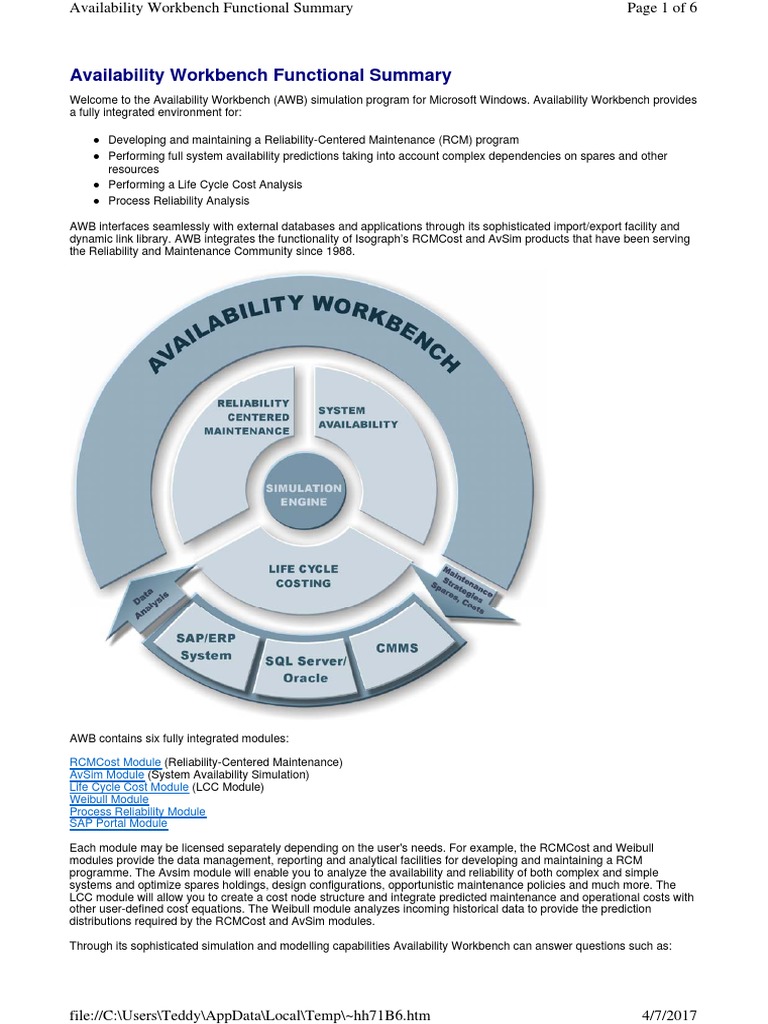 Availability Workbench Functional Summary Page 1 of 6

Availability Workbench Functional Summary

Welcome to the Availability Workbench (AWB) simulation program for Microsoft Windows. Availability Workbench provides a fully integrated environment for:

- Developing and maintaining a Reliability-Centered Maintenance (RCM) program
- Performing full system availability predictions taking into account complex dependencies on spares and other resources
- Performing a Life Cycle Cost Analysis
- Process Reliability Analysis

AWB interfaces seamlessly with external databases and applications through its sophisticated import/export facility and dynamic link library. AWB integrates the functionality of Isograph's RCMCost and AvSim products that have been serving the Reliability and Maintenance Community since 1988.

AVAILABILITY WORKBENCH

RELIABILITY CENTERED MAINTENANCE

SYSTEM AVAILABILITY

SIMULATION ENGINE

LIFE CYCLE COSTING

Data Analysis

Maintenance Strategies Spares, Costs

SAP/ERP System

SQL Server/ Oracle

CMMS

AWB contains six fully integrated modules:

RCMCost Module (Reliability-Centered Maintenance)
AvSim Module (System Availability Simulation)
Life Cycle Cost Module (LCC Module)
Weibull Module
Process Reliability Module
SAP Portal Module

Each module may be licensed separately depending on the user's needs. For example, the RCMCost and Weibull modules provide the data management, reporting and analytical facilities for developing and maintaining a RCM programme. The Avsim module will enable you to analyze the availability and reliability of both complex and simple systems and optimize spares holdings, design configurations, opportunistic maintenance policies and much more. The LCC module will allow you to create a cost node structure and integrate predicted maintenance and operational costs with other user-defined cost equations. The Weibull module analyzes incoming historical data to provide the prediction distributions required by the RCMCost and AvSim modules.

Through its sophisticated simulation and modelling capabilities Availability Workbench can answer questions such as:

file://C:\Users\Teddy\AppData\Local\Temp\~hh71B6.htm 4/7/2017